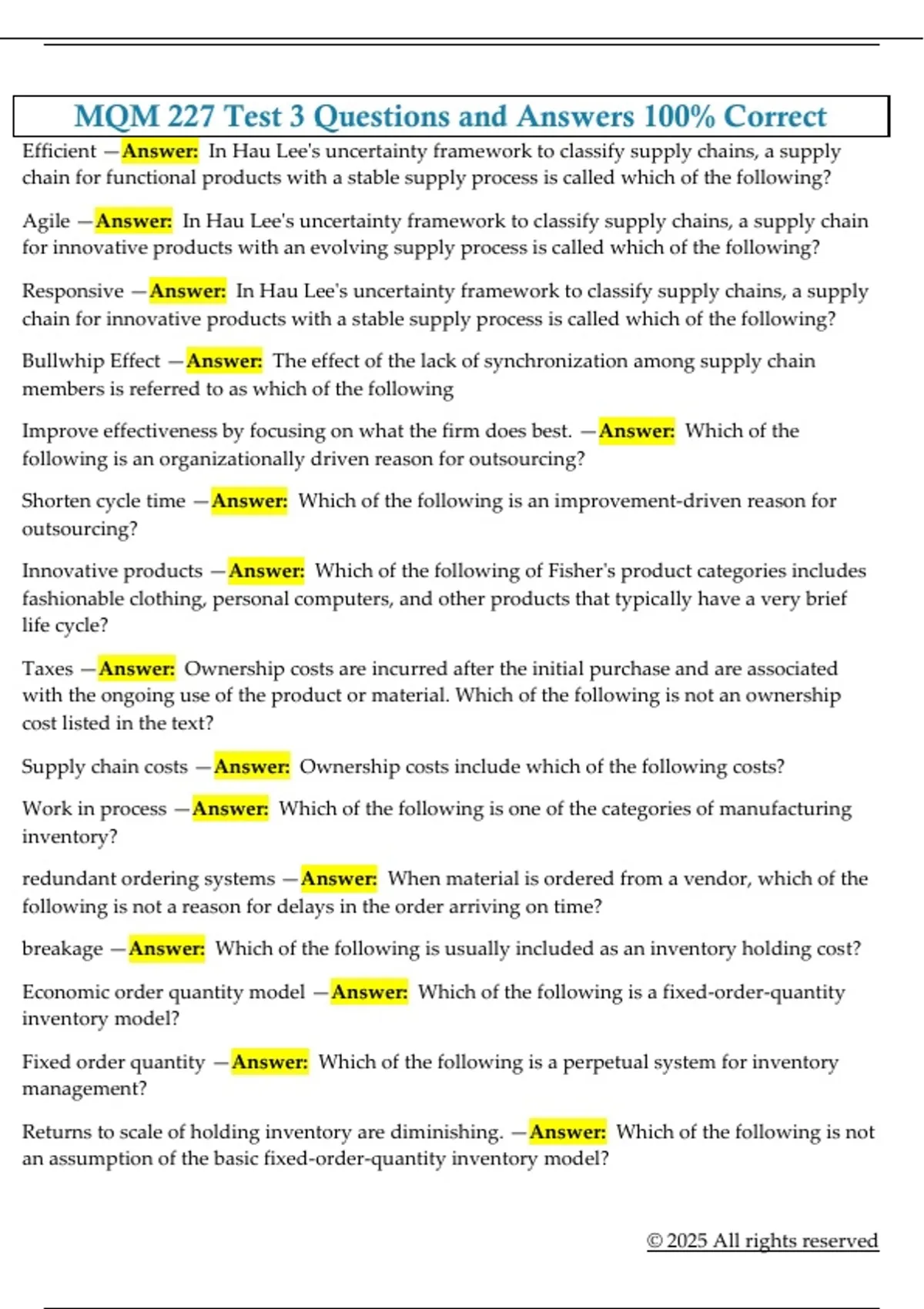 MQM 227 Test 3 Questions and Answers 100% Correct

Efficient —Answer: In Hau Lee's uncertainty framework to classify supply chains, a supply chain for functional products with a stable supply process is called which of the following?

Agile —Answer: In Hau Lee's uncertainty framework to classify supply chains, a supply chain for innovative products with an evolving supply process is called which of the following?

Responsive —Answer: In Hau Lee's uncertainty framework to classify supply chains, a supply chain for innovative products with a stable supply process is called which of the following?

Bullwhip Effect —Answer: The effect of the lack of synchronization among supply chain members is referred to as which of the following

Improve effectiveness by focusing on what the firm does best. —Answer: Which of the following is an organizationally driven reason for outsourcing?

Shorten cycle time —Answer: Which of the following is an improvement-driven reason for outsourcing?

Innovative products —Answer: Which of the following of Fisher's product categories includes fashionable clothing, personal computers, and other products that typically have a very brief life cycle?

Taxes —Answer: Ownership costs are incurred after the initial purchase and are associated with the ongoing use of the product or material. Which of the following is not an ownership cost listed in the text?

Supply chain costs —Answer: Ownership costs include which of the following costs?

Work in process —Answer: Which of the following is one of the categories of manufacturing inventory?

redundant ordering systems —Answer: When material is ordered from a vendor, which of the following is not a reason for delays in the order arriving on time?

breakage —Answer: Which of the following is usually included as an inventory holding cost?

Economic order quantity model —Answer: Which of the following is a fixed-order-quantity inventory model?

Fixed order quantity —Answer: Which of the following is a perpetual system for inventory management?

Returns to scale of holding inventory are diminishing. —Answer: Which of the following is not an assumption of the basic fixed-order-quantity inventory model?

© 2025 All rights reserved